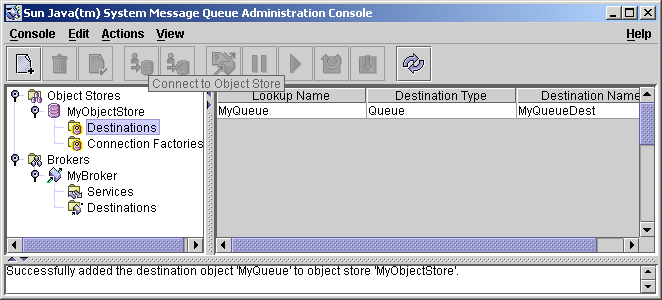 Sun Java(tm) System Message Queue Administration Console

Console Edit Actions View Help

Connect to Object Store

Object Stores
MyObjectStore
Destinations
Connection Factories
Brokers
MyBroker
Services
Destinations

| Lookup Name | Destination Type | Destination Name |
|---|---|---|
| MyQueue | Queue | MyQueueDest |

Successfully added the destination object 'MyQueue' to object store 'MyObjectStore'.